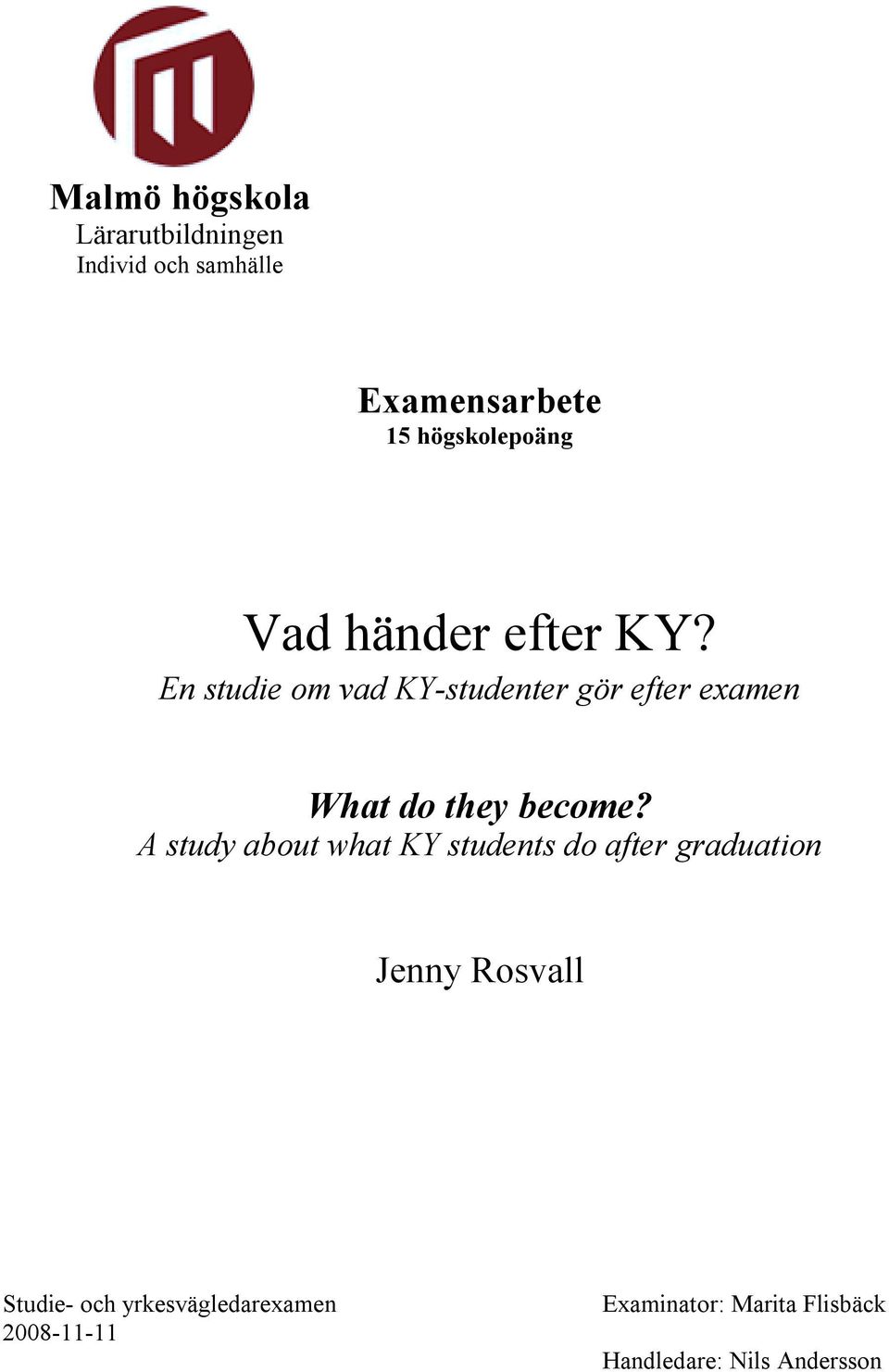 Malmö högskola
Lärarutbildningen
Individ och samhälle

Examensarbete
15 högskolepoäng

Vad händer efter KY?
En studie om vad KY-studenter gör efter examen

What do they become?
A study about what KY students do after graduation

Jenny Rosvall

Studie- och yrkesvägledarexamen
2008-11-11

Examinator: Marita Flisbäck

Handledare: Nils Andersson